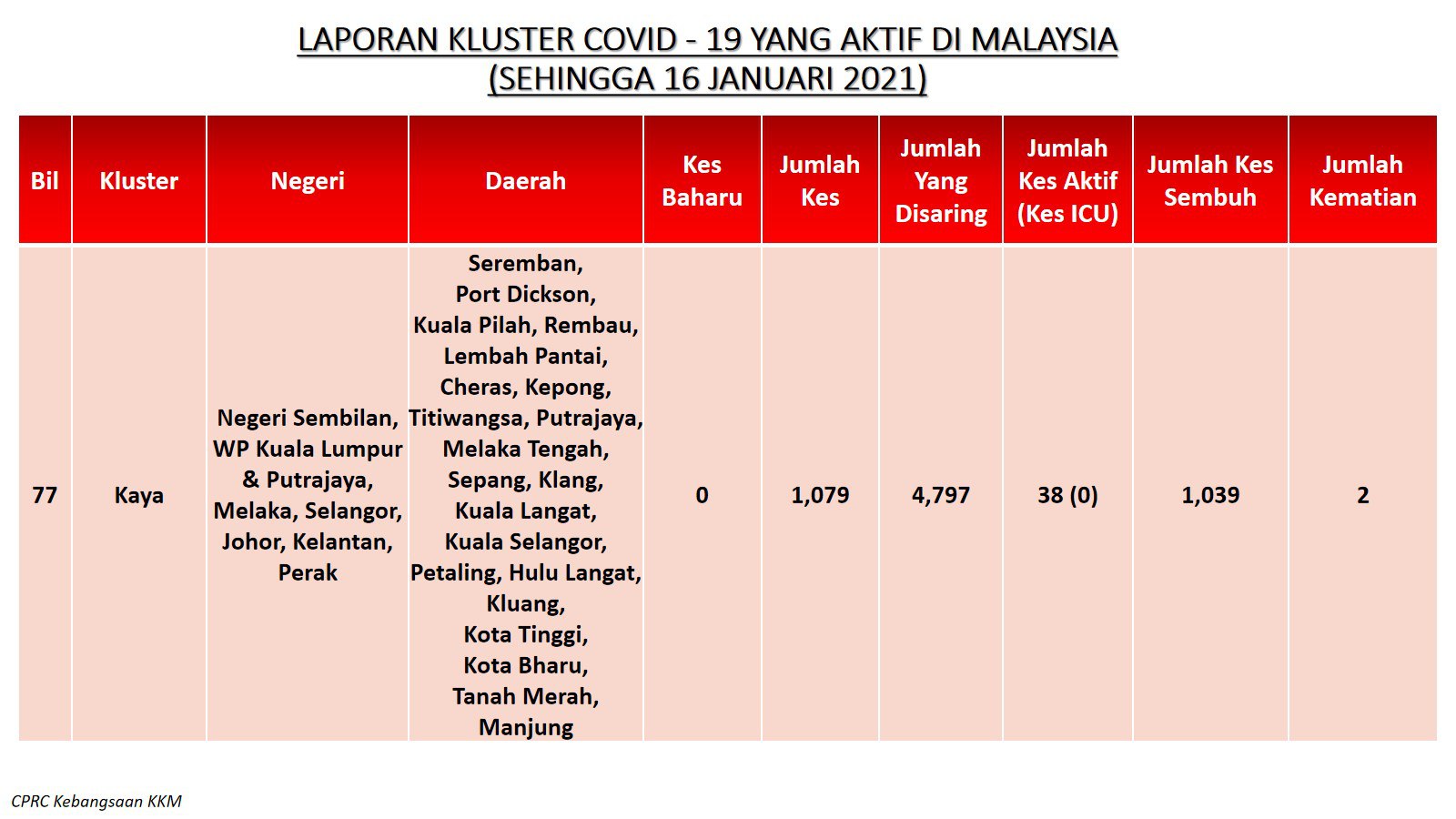 LAPORAN KLUSTER COVID - 19 YANG AKTIF DI MALAYSIA
(SEHINGGA 16 JANUARI 2021)

| Bil | Kluster | Negeri | Daerah | Kes Baharu | Jumlah Kes | Jumlah Yang Disaring | Jumlah Kes Aktif (Kes ICU) | Jumlah Kes Sembuh | Jumlah Kematian |
|---|---|---|---|---|---|---|---|---|---|
| 77 | Kaya | Negeri Sembilan, WP Kuala Lumpur & Putrajaya, Melaka, Selangor, Johor, Kelantan, Perak | Seremban, Port Dickson, Kuala Pilah, Rembau, Lembah Pantai, Cheras, Kepong, Titiwangsa, Putrajaya, Melaka Tengah, Sepang, Klang, Kuala Langat, Kuala Selangor, Petaling, Hulu Langat, Kluang, Kota Tinggi, Kota Bharu, Tanah Merah, Manjung | 0 | 1,079 | 4,797 | 38 (0) | 1,039 | 2 |

CPRC Kebangsaan KKM